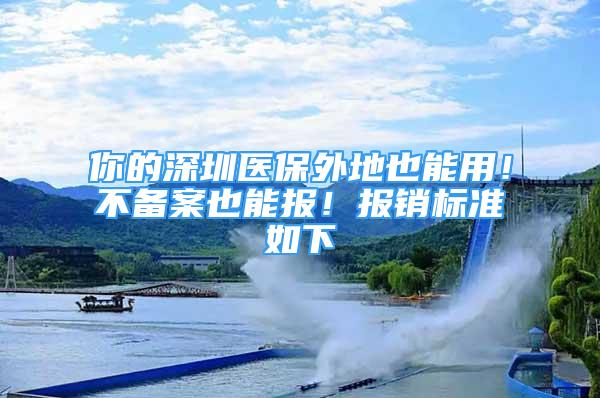 你的深圳医保外地也能用！不备案也能报！报销标准如下